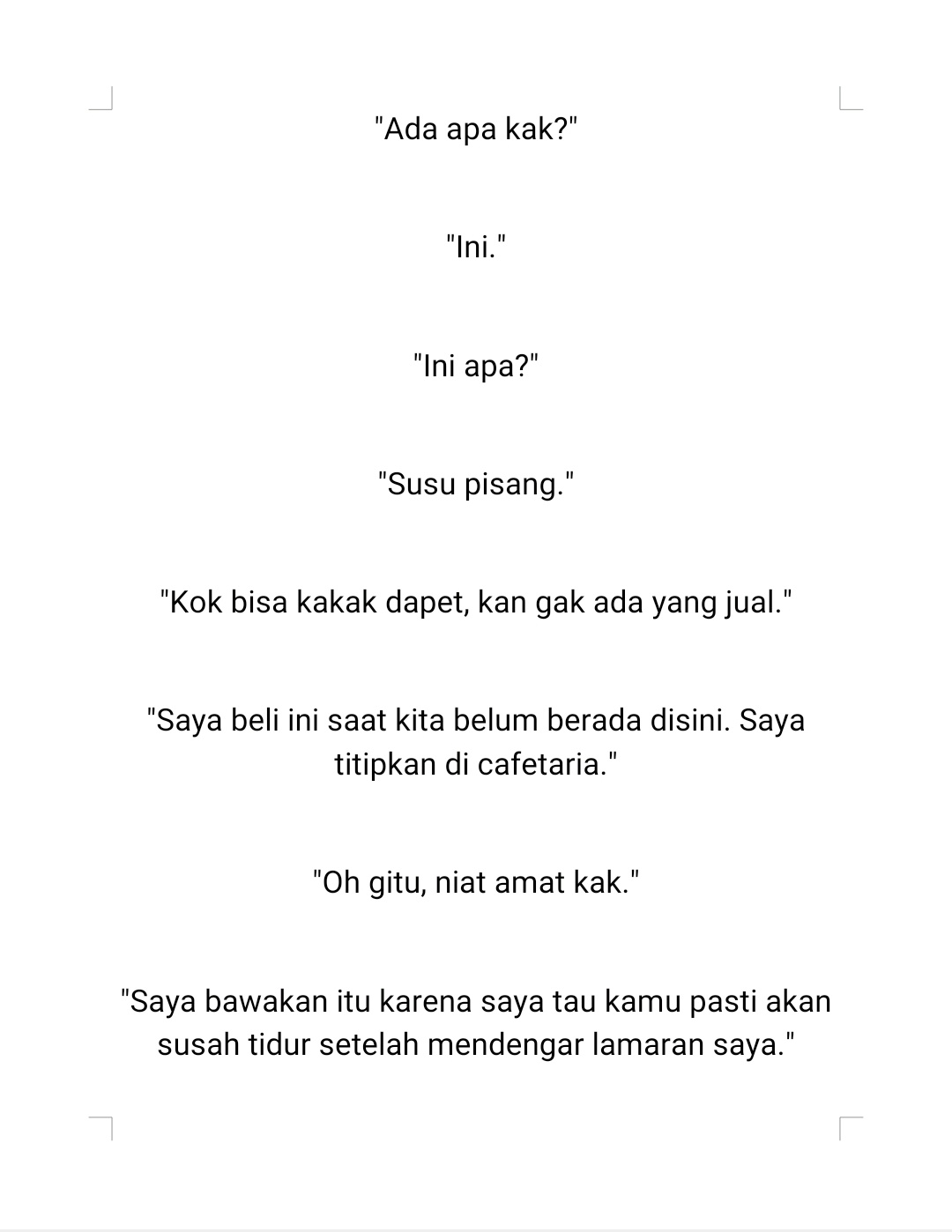 "Ada apa kak?"

"Ini."

"Ini apa?"

"Susu pisang."

"Kok bisa kakak dapet, kan gak ada yang jual."

"Saya beli ini saat kita belum berada disini. Saya titipkan di cafetaria."

"Oh gitu, niat amat kak."

"Saya bawakan itu karena saya tau kamu pasti akan susah tidur setelah mendengar lamaran saya."